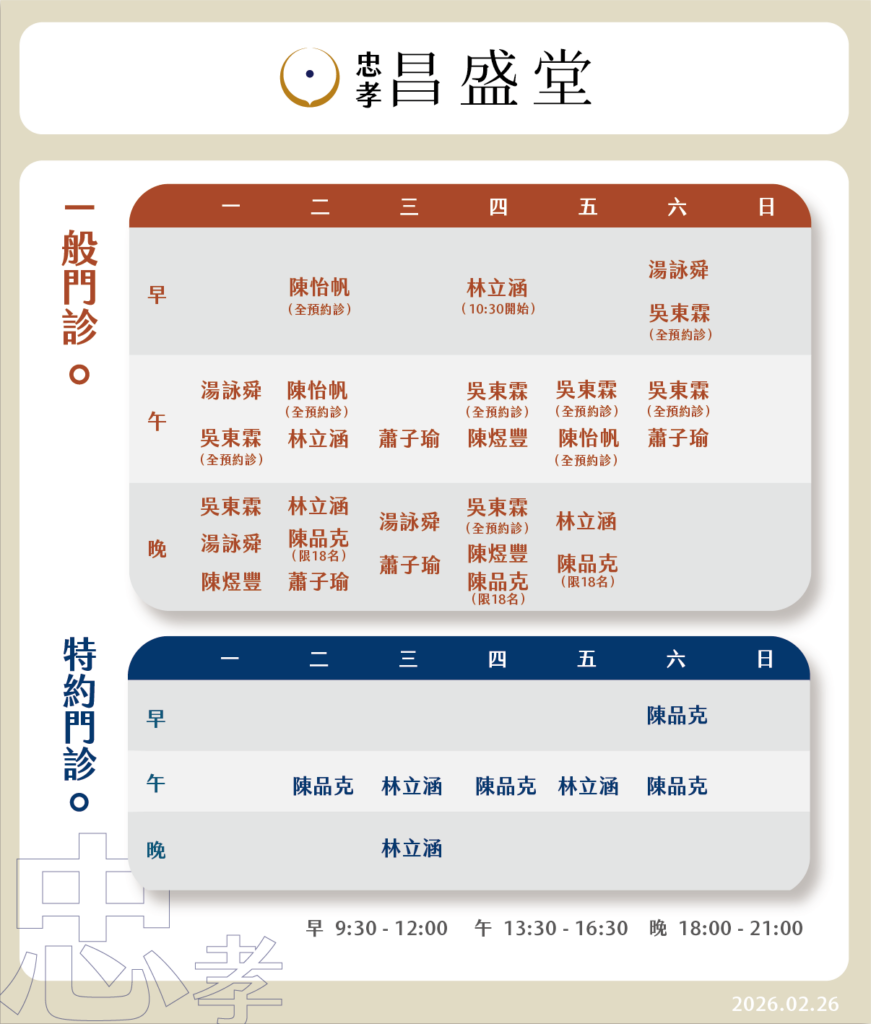 忠孝 昌盛堂

一般門診。

| | 一 | 二 | 三 | 四 | 五 | 六 | 日 |
|---|---|---|---|---|---|---|---|
| 早 | | 陳怡帆 (全預約診) | | 林立涵 (10:30開始) | | 湯詠舜 吳東霖 (全預約診) | |
| 午 | 湯詠舜 吳東霖 (全預約診) | 陳怡帆 (全預約診) 林立涵 | 蕭子瑜 | 吳東霖 (全預約診) 陳煜豐 | 吳東霖 (全預約診) 陳怡帆 (全預約診) | 吳東霖 (全預約診) 蕭子瑜 | |
| 晚 | 吳東霖 湯詠舜 陳煜豐 | 林立涵 陳品克 (限18名) 蕭子瑜 | 湯詠舜 蕭子瑜 | 吳東霖 (全預約診) 陳煜豐 陳品克 (限18名) | 林立涵 陳品克 (限18名) | | |

特約門診。

| | 一 | 二 | 三 | 四 | 五 | 六 | 日 |
|---|---|---|---|---|---|---|---|
| 早 | | | | | | 陳品克 | |
| 午 | | 陳品克 | 林立涵 | 陳品克 | 林立涵 | 陳品克 | |
| 晚 | | | 林立涵 | | | | |

早 9:30 - 12:00 午 13:30 - 16:30 晚 18:00 - 21:00

忠孝

2026.02.26